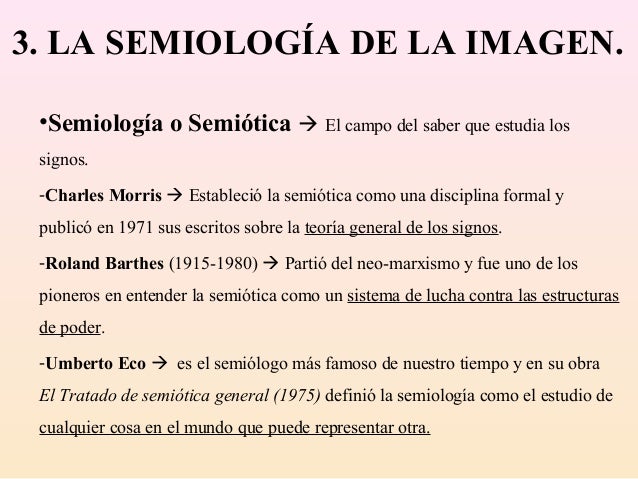 3. LA SEMIOLOGÍA DE LA IMAGEN.

•Semiología o Semiótica → El campo del saber que estudia los signos.

-Charles Morris → Estableció la semiótica como una disciplina formal y publicó en 1971 sus escritos sobre la teoría general de los signos.

-Roland Barthes (1915-1980) → Partió del neo-marxismo y fue uno de los pioneros en entender la semiótica como un sistema de lucha contra las estructuras de poder.

-Umberto Eco → es el semiólogo más famoso de nuestro tiempo y en su obra El Tratado de semiótica general (1975) definió la semiología como el estudio de cualquier cosa en el mundo que puede representar otra.